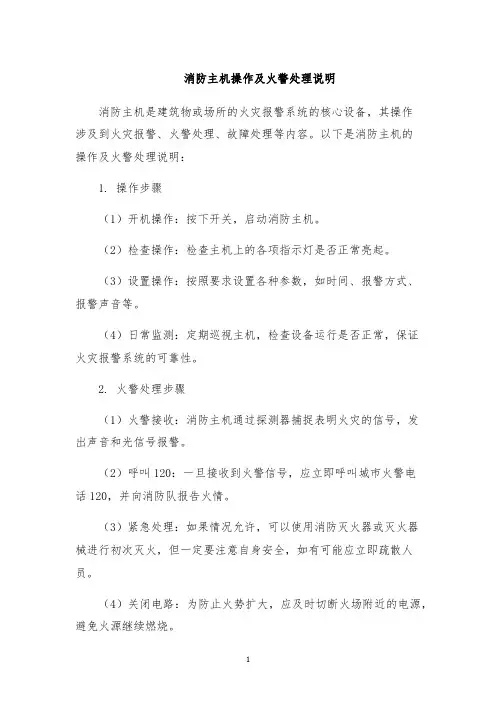 消防主机操作及火警处理说明

消防主机是建筑物或场所的火灾报警系统的核心设备，其操作涉及到火灾报警、火警处理、故障处理等内容。以下是消防主机的操作及火警处理说明：

1. 操作步骤

（1）开机操作：按下开关，启动消防主机。

（2）检查操作：检查主机上的各项指示灯是否正常亮起。

（3）设置操作：按照要求设置各种参数，如时间、报警方式、报警声音等。

（4）日常监测：定期巡视主机，检查设备运行是否正常，保证火灾报警系统的可靠性。

2. 火警处理步骤

（1）火警接收：消防主机通过探测器捕捉表明火灾的信号，发出声音和光信号报警。

（2）呼叫 120：一旦接收到火警信号，应立即呼叫城市火警电话 120，并向消防队报告火情。

（3）紧急处理：如果情况允许，可以使用消防灭火器或灭火器械进行初次灭火，但一定要注意自身安全，如有可能应立即疏散人员。

（4）关闭电路：为防止火势扩大，应及时切断火场附近的电源，避免火源继续燃烧。

1